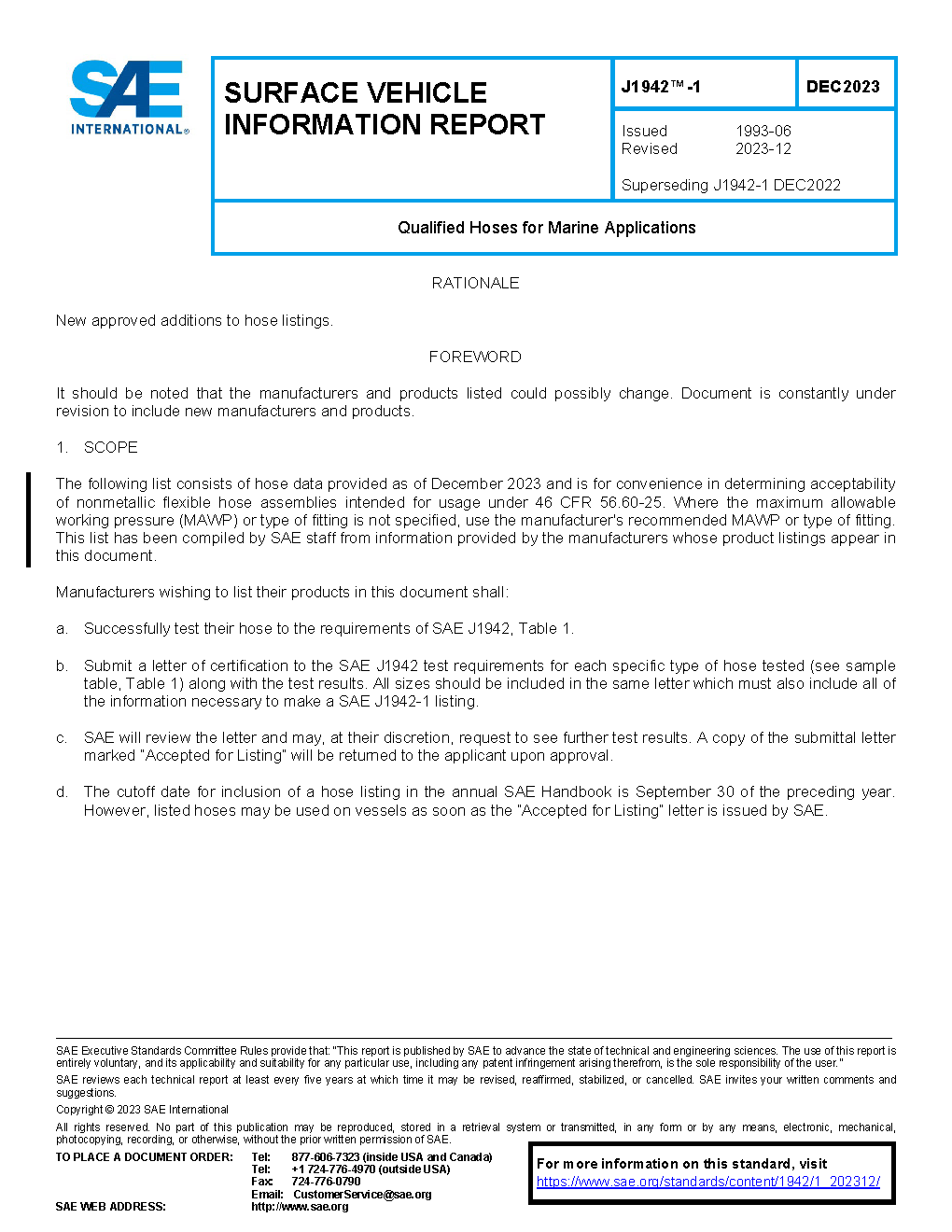 SAE INTERNATIONAL®

SURFACE VEHICLE INFORMATION REPORT

J1942™-1

DEC2023

Issued 1993-06
Revised 2023-12

Superseding J1942-1 DEC2022

Qualified Hoses for Marine Applications

RATIONALE

New approved additions to hose listings.

FOREWORD

It should be noted that the manufacturers and products listed could possibly change. Document is constantly under revision to include new manufacturers and products.

1. SCOPE

The following list consists of hose data provided as of December 2023 and is for convenience in determining acceptability of nonmetallic flexible hose assemblies intended for usage under 46 CFR 56.60-25. Where the maximum allowable working pressure (MAWP) or type of fitting is not specified, use the manufacturer's recommended MAWP or type of fitting. This list has been compiled by SAE staff from information provided by the manufacturers whose product listings appear in this document.

Manufacturers wishing to list their products in this document shall:

a. Successfully test their hose to the requirements of SAE J1942, Table 1.

b. Submit a letter of certification to the SAE J1942 test requirements for each specific type of hose tested (see sample table, Table 1) along with the test results. All sizes should be included in the same letter which must also include all of the information necessary to make a SAE J1942-1 listing.

c. SAE will review the letter and may, at their discretion, request to see further test results. A copy of the submittal letter marked "Accepted for Listing" will be returned to the applicant upon approval.

d. The cutoff date for inclusion of a hose listing in the annual SAE Handbook is September 30 of the preceding year. However, listed hoses may be used on vessels as soon as the "Accepted for Listing" letter is issued by SAE.

SAE Executive Standards Committee Rules provide that: "This report is published by SAE to advance the state of technical and engineering sciences. The use of this report is entirely voluntary, and its applicability and suitability for any particular use, including any patent infringement arising therefrom, is the sole responsibility of the user."

SAE reviews each technical report at least every five years at which time it may be revised, reaffirmed, stabilized, or cancelled. SAE invites your written comments and suggestions.

Copyright © 2023 SAE International

All rights reserved. No part of this publication may be reproduced, stored in a retrieval system or transmitted, in any form or by any means, electronic, mechanical, photocopying, recording, or otherwise, without the prior written permission of SAE.

TO PLACE A DOCUMENT ORDER: Tel: 877-606-7323 (inside USA and Canada)
Tel: +1 724-776-4970 (outside USA)
Fax: 724-776-0790
Email: CustomerService@sae.org
SAE WEB ADDRESS: http://www.sae.org

For more information on this standard, visit
https://www.sae.org/standards/content/1942/1_202312/